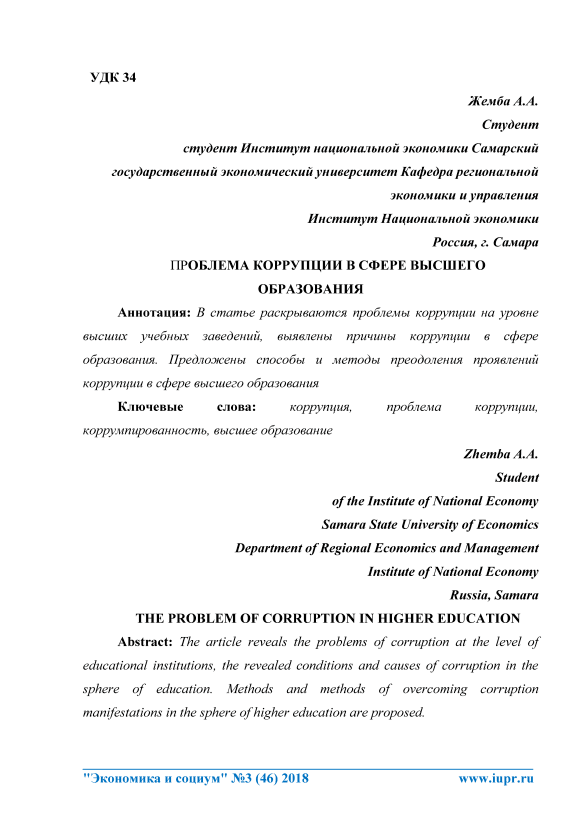 УДК 34

Жемба А.А.
Студент
студент Институт национальной экономики Самарский государственный экономический университет Кафедра региональной экономики и управления
Институт Национальной экономики
Россия, г. Самара

ПРОБЛЕМА КОРРУПЦИИ В СФЕРЕ ВЫСШЕГО ОБРАЗОВАНИЯ

Аннотация: В статье раскрываются проблемы коррупции на уровне высших учебных заведений, выявлены причины коррупции в сфере образования. Предложены способы и методы преодоления проявлений коррупции в сфере высшего образования

Ключевые слова: коррупция, проблема коррупции, коррумпированность, высшее образование

Zhemba A.A.
Student
of the Institute of National Economy
Samara State University of Economics
Department of Regional Economics and Management
Institute of National Economy
Russia, Samara

THE PROBLEM OF CORRUPTION IN HIGHER EDUCATION

Abstract: The article reveals the problems of corruption at the level of educational institutions, the revealed conditions and causes of corruption in the sphere of education. Methods and methods of overcoming corruption manifestations in the sphere of higher education are proposed.

"Экономика и социум" №3 (46) 2018 www.iupr.ru